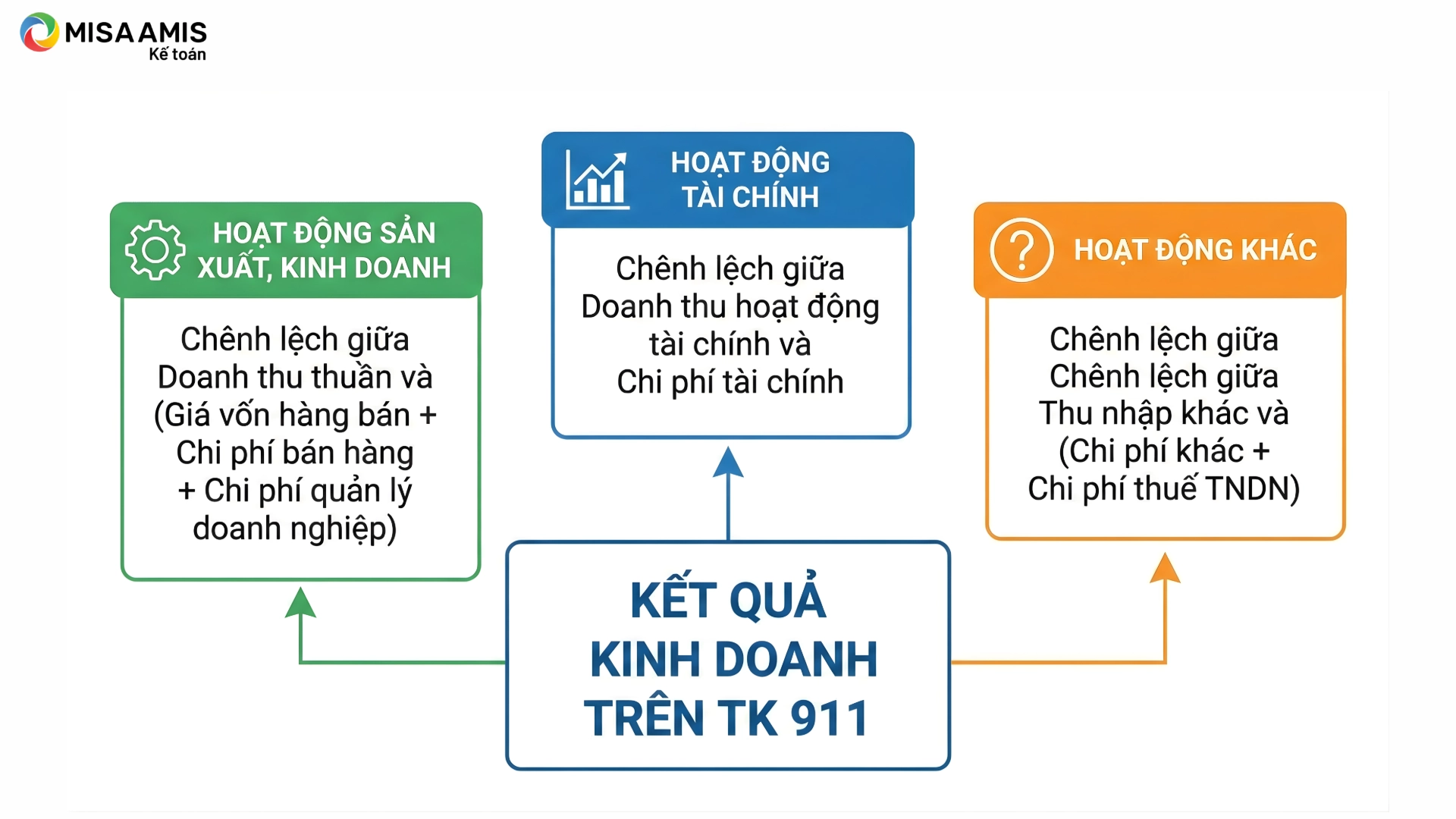 MISA AMIS
Kế toán

HOẠT ĐỘNG SẢN XUẤT, KINH DOANH

Chênh lệch giữa Doanh thu thuần và (Giá vốn hàng bán + Chi phí bán hàng + Chi phí quản lý doanh nghiệp)

HOẠT ĐỘNG TÀI CHÍNH

Chênh lệch giữa Doanh thu hoạt động tài chính và Chi phí tài chính

HOẠT ĐỘNG KHÁC

Chênh lệch giữa Chênh lệch giữa Thu nhập khác và (Chi phí khác + Chi phí thuế TNDN)

KẾT QUẢ KINH DOANH TRÊN TK 911